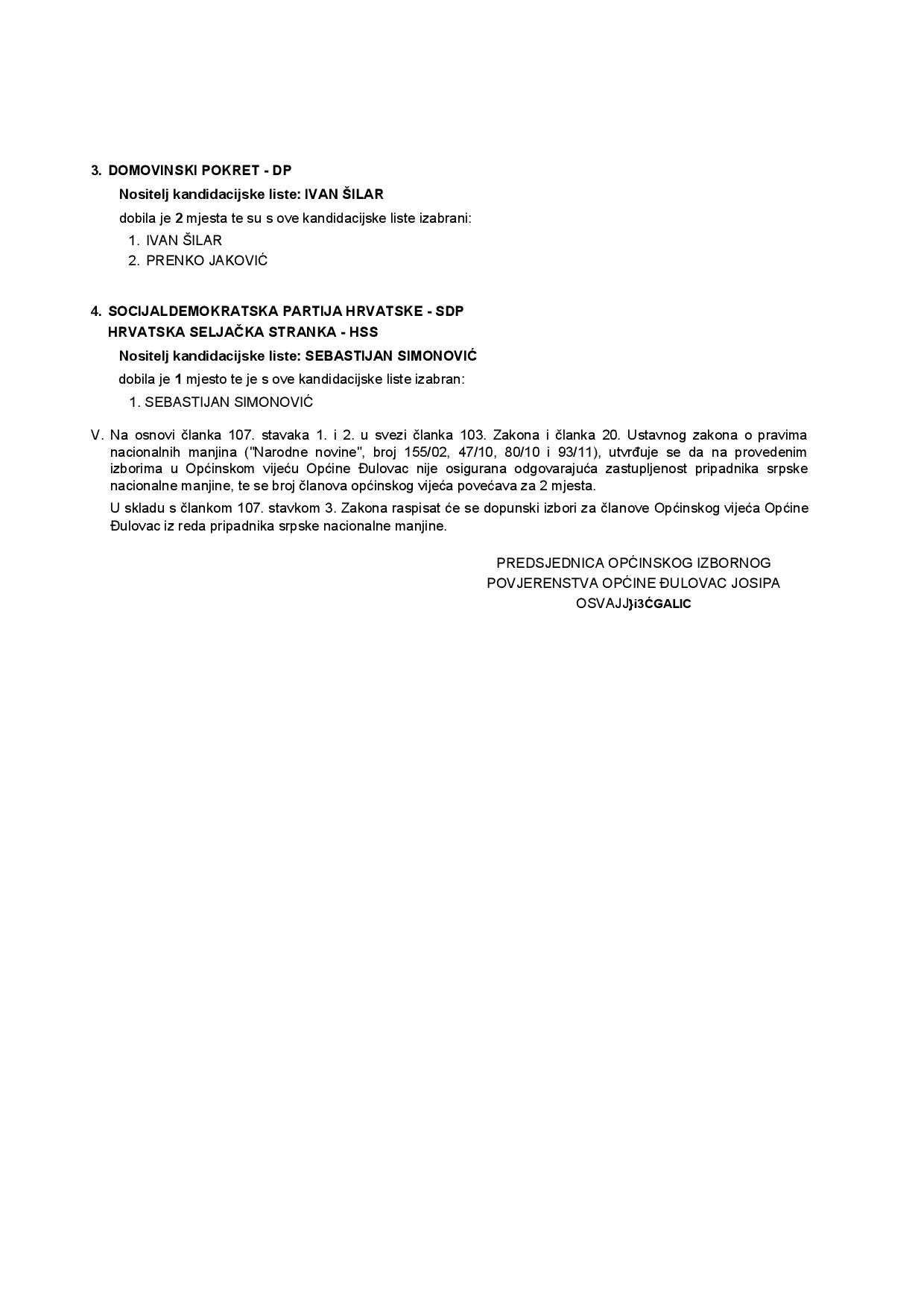 3. DOMOVINSKI POKRET - DP

Nositelj kandidacijske liste: IVAN ŠILAR

dobila je 2 mjesta te su s ove kandidacijske liste izabrani:

1. IVAN ŠILAR
2. PRENKO JAKOVIĆ

4. SOCIJALDEMOKRATSKA PARTIJA HRVATSKE - SDP
HRVATSKA SELJAČKA STRANKA - HSS

Nositelj kandidacijske liste: SEBASTIJAN SIMONOVIĆ

dobila je 1 mjesto te je s ove kandidacijske liste izabran:

1. SEBASTIJAN SIMONOVIĆ

V. Na osnovi članka 107. stavaka 1. i 2. u svezi članka 103. Zakona i članka 20. Ustavnog zakona o pravima nacionalnih manjina ("Narodne novine", broj 155/02, 47/10, 80/10 i 93/11), utvrđuje se da na provedenim izborima u Općinskom vijeću Općine Đulovac nije osigurana odgovarajuća zastupljenost pripadnika srpske nacionalne manjine, te se broj članova općinskog vijeća povećava za 2 mjesta.

U skladu s člankom 107. stavkom 3. Zakona raspisat će se dopunski izbori za članove Općinskog vijeća Općine Đulovac iz reda pripadnika srpske nacionalne manjine.

PREDSJEDNICA OPĆINSKOG IZBORNOG
POVJERENSTVA OPĆINE ĐULOVAC JOSIPA
OSVAJJ}i3ĆGALIC